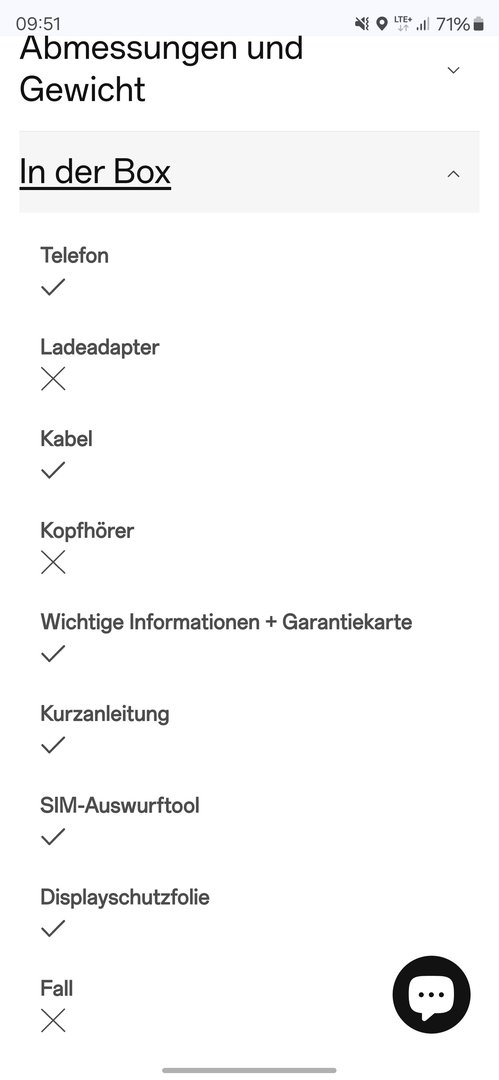 09:51 LTE+ 71%

Abmessungen und Gewicht

In der Box

Telefon
✓

Ladeadapter
✕

Kabel
✓

Kopfhörer
✕

Wichtige Informationen + Garantiekarte
✓

Kurzanleitung
✓

SIM-Auswurftool
✓

Displayschutzfolie
✓

Fall
✕